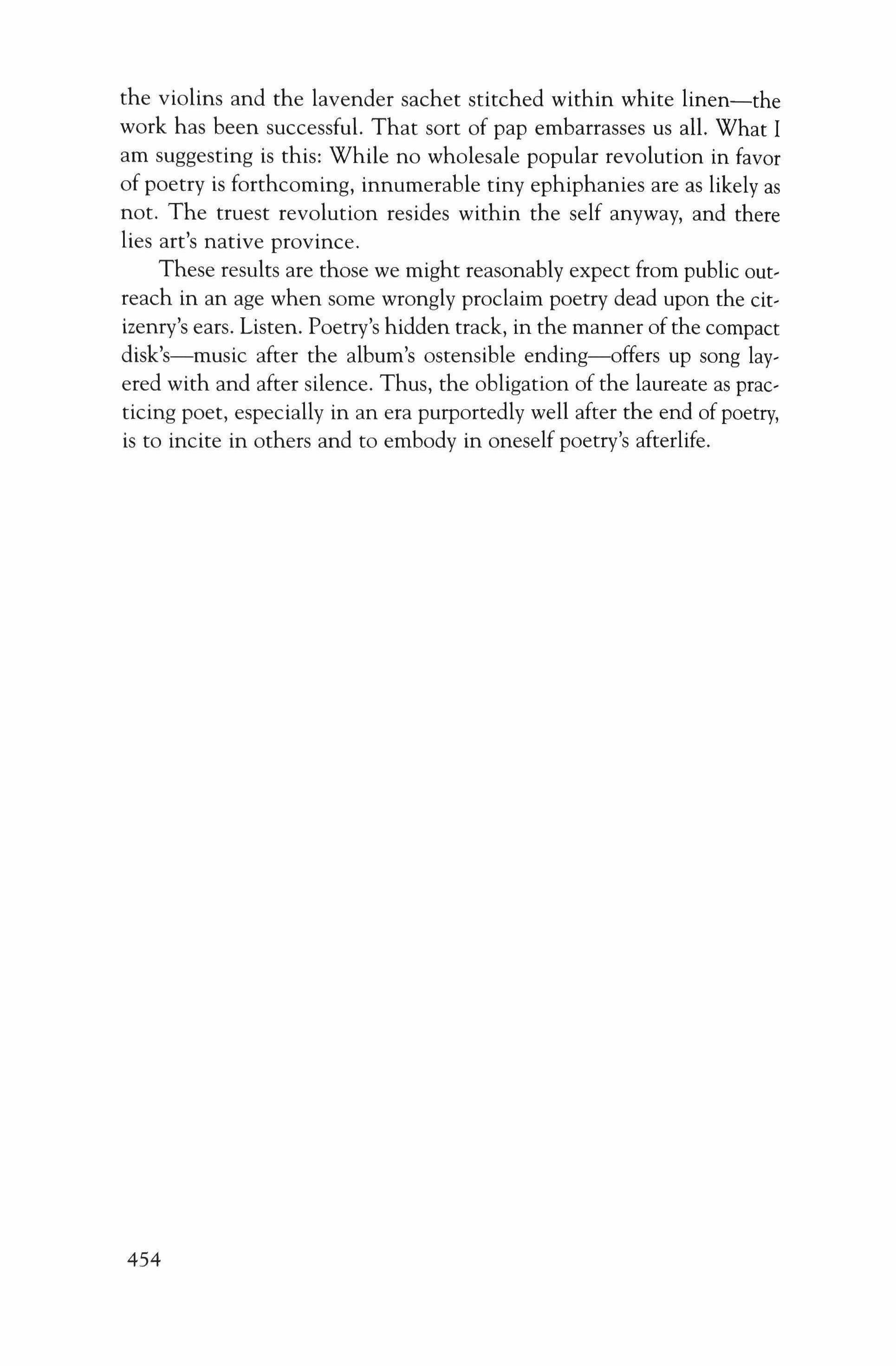 the violins and the lavender sachet stitched within white linen—the work has been successful. That sort of pap embarrasses us all. What I am suggesting is this: While no wholesale popular revolution in favor of poetry is forthcoming, innumerable tiny ephiphanies are as likely as not. The truest revolution resides within the self anyway, and there lies art's native province.

These results are those we might reasonably expect from public outreach in an age when some wrongly proclaim poetry dead upon the citizenry's ears. Listen. Poetry's hidden track, in the manner of the compact disk's—music after the album's ostensible ending—offers up song layered with and after silence. Thus, the obligation of the laureate as practicing poet, especially in an era purportedly well after the end of poetry, is to incite in others and to embody in oneself poetry's afterlife.

454